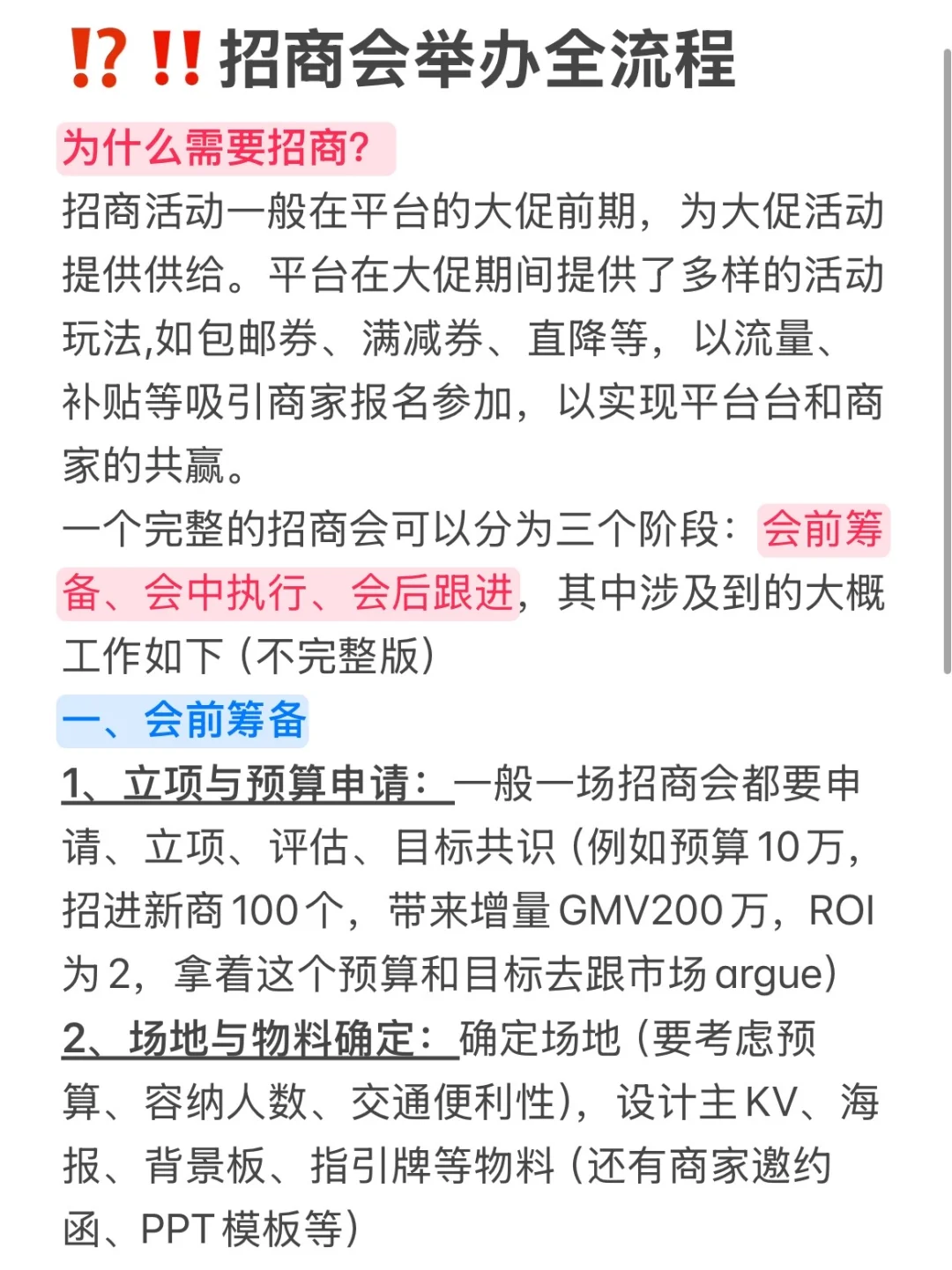 ⁉️‼️招商会举办全流程

为什么需要招商?

招商活动一般在平台的大促前期，为大促活动提供供给。平台在大促期间提供了多样的活动玩法,如包邮券、满减券、直降等，以流量、补贴等吸引商家报名参加，以实现平台台和商家的共赢。

一个完整的招商会可以分为三个阶段：会前筹备、会中执行、会后跟进，其中涉及到的大概工作如下（不完整版）

一、会前筹备

1、立项与预算申请：一般一场招商会都要申请、立项、评估、目标共识（例如预算10万，招进新商100个，带来增量GMV200万，ROI为2，拿着这个预算和目标去跟市场argue）

2、场地与物料确定：确定场地（要考虑预算、容纳人数、交通便利性），设计主KV、海报、背景板、指引牌等物料（还有商家邀约函、PPT模板等）